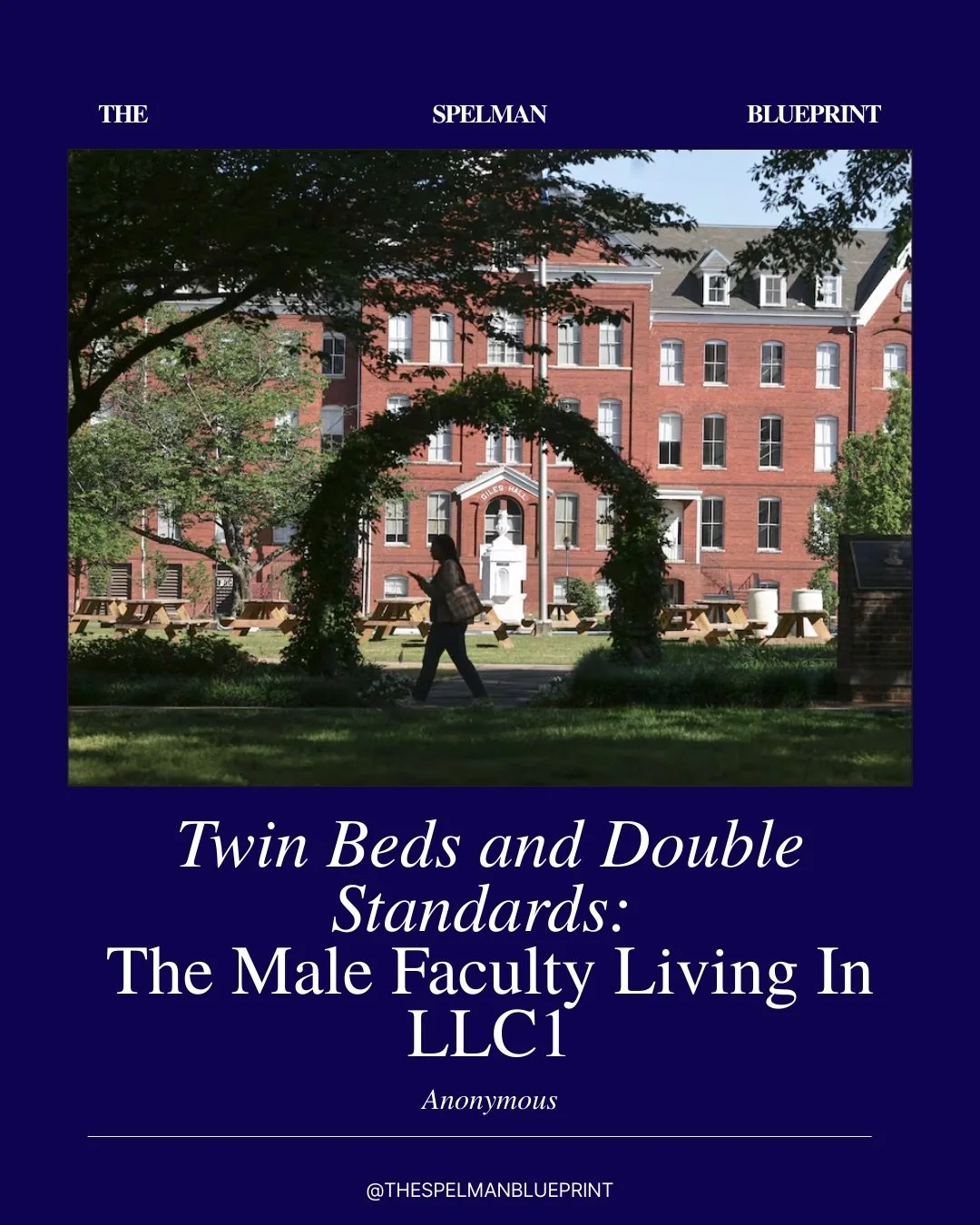 THE SPELMAN BLUEPRINT

GILES HALL

Twin Beds and Double Standards:
The Male Faculty Living In LLC1

Anonymous

@THESPELMANBLUEPRINT